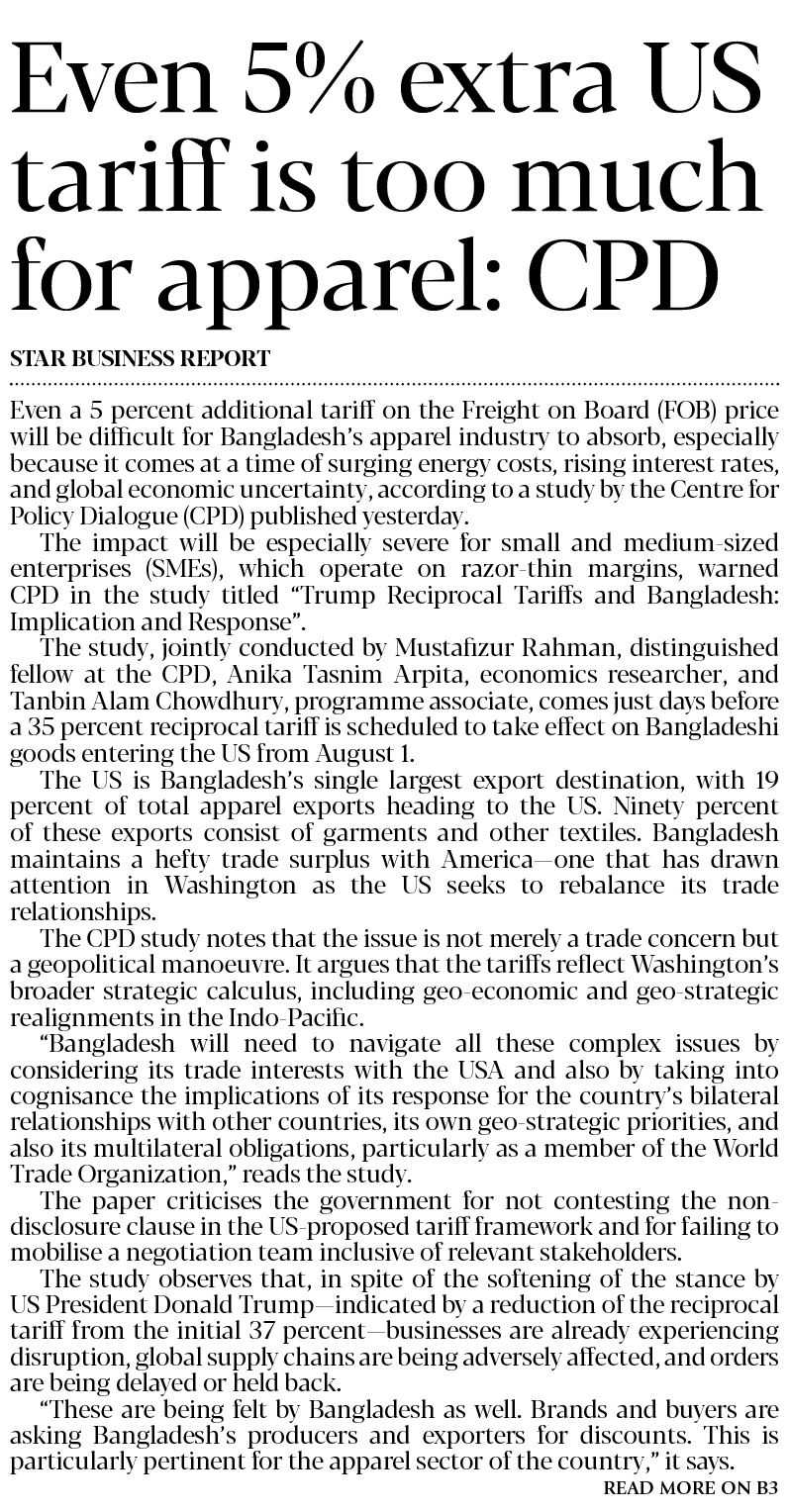 Even 5% extra US tariff is too much for apparel: CPD

STAR BUSINESS REPORT

Even a 5 percent additional tariff on the Freight on Board (FOB) price will be difficult for Bangladesh's apparel industry to absorb, especially because it comes at a time of surging energy costs, rising interest rates, and global economic uncertainty, according to a study by the Centre for Policy Dialogue (CPD) published yesterday.

The impact will be especially severe for small and medium-sized enterprises (SMEs), which operate on razor-thin margins, warned CPD in the study titled "Trump Reciprocal Tariffs and Bangladesh: Implication and Response".

The study, jointly conducted by Mustafizur Rahman, distinguished fellow at the CPD, Anika Tasnim Arpita, economics researcher, and Tanbin Alam Chowdhury, programme associate, comes just days before a 35 percent reciprocal tariff is scheduled to take effect on Bangladeshi goods entering the US from August 1.

The US is Bangladesh's single largest export destination, with 19 percent of total apparel exports heading to the US. Ninety percent of these exports consist of garments and other textiles. Bangladesh maintains a hefty trade surplus with America—one that has drawn attention in Washington as the US seeks to rebalance its trade relationships.

The CPD study notes that the issue is not merely a trade concern but a geopolitical manoeuvre. It argues that the tariffs reflect Washington's broader strategic calculus, including geo-economic and geo-strategic realignments in the Indo-Pacific.

"Bangladesh will need to navigate all these complex issues by considering its trade interests with the USA and also by taking into cognisance the implications of its response for the country's bilateral relationships with other countries, its own geo-strategic priorities, and also its multilateral obligations, particularly as a member of the World Trade Organization," reads the study.

The paper criticises the government for not contesting the non-disclosure clause in the US-proposed tariff framework and for failing to mobilise a negotiation team inclusive of relevant stakeholders.

The study observes that, in spite of the softening of the stance by US President Donald Trump—indicated by a reduction of the reciprocal tariff from the initial 37 percent—businesses are already experiencing disruption, global supply chains are being adversely affected, and orders are being delayed or held back.

"These are being felt by Bangladesh as well. Brands and buyers are asking Bangladesh's producers and exporters for discounts. This is particularly pertinent for the apparel sector of the country," it says.

READ MORE ON B3